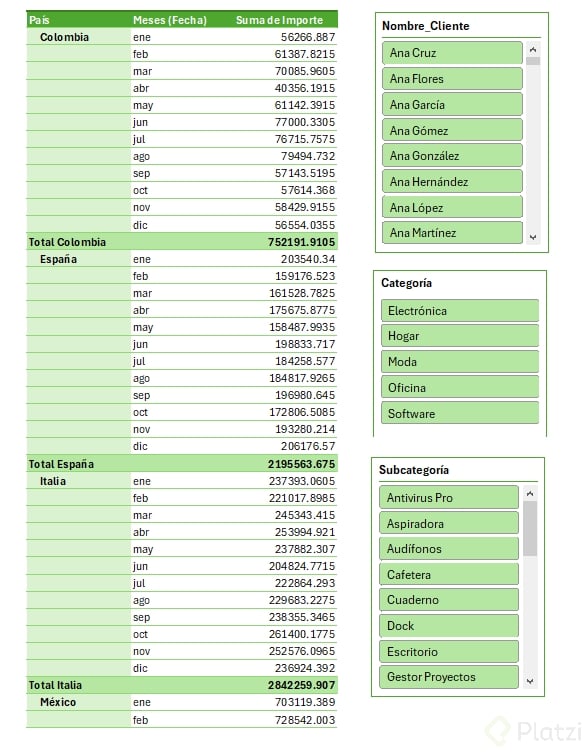 | País | Meses (Fecha) | Suma de Importe |
|---|---|---|
| Colombia | ene | 56266.887 |
| | feb | 61387.8215 |
| | mar | 70085.9605 |
| | abr | 40356.1915 |
| | may | 61142.3915 |
| | jun | 77000.3305 |
| | jul | 76715.7575 |
| | ago | 79494.732 |
| | sep | 57143.5195 |
| | oct | 57614.368 |
| | nov | 58429.9155 |
| | dic | 56554.0355 |
| Total Colombia | | 752191.9105 |
| España | ene | 203540.34 |
| | feb | 159176.523 |
| | mar | 161528.7825 |
| | abr | 175675.8775 |
| | may | 158487.9935 |
| | jun | 198833.717 |
| | jul | 184258.577 |
| | ago | 184817.9265 |
| | sep | 196980.645 |
| | oct | 172806.5085 |
| | nov | 193280.214 |
| | dic | 206176.57 |
| Total España | | 2195563.675 |
| Italia | ene | 237393.0605 |
| | feb | 221017.8985 |
| | mar | 245343.415 |
| | abr | 253994.921 |
| | may | 237882.307 |
| | jun | 204824.7715 |
| | jul | 222864.293 |
| | ago | 229683.2275 |
| | sep | 238355.3465 |
| | oct | 261400.1775 |
| | nov | 252576.0965 |
| | dic | 236924.392 |
| Total Italia | | 2842259.907 |
| México | ene | 703119.389 |
| | feb | 728542.003 |

Nombre_Cliente
Ana Cruz
Ana Flores
Ana García
Ana Gómez
Ana González
Ana Hernández
Ana López
Ana Martínez

Categoría
Electrónica
Hogar
Moda
Oficina
Software

Subcategoría
Antivirus Pro
Aspiradora
Audífonos
Cafetera
Cuaderno
Dock
Escritorio
Gestor Proyectos

Platzi